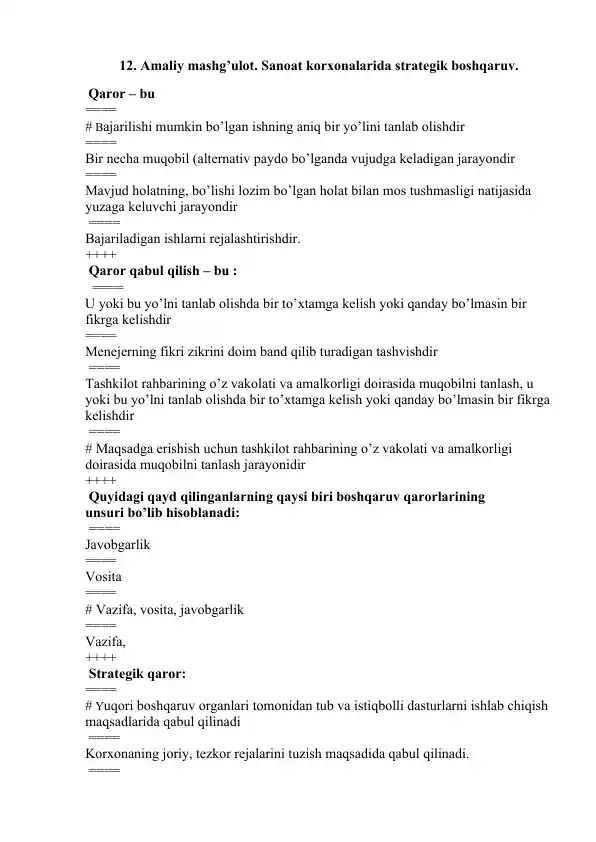 12. Amaliy mashg'ulot. Sanoat korxonalarida strategik boshqaruv.

Qaror – bu
====
# Bajarilishi mumkin bo'lgan ishning aniq bir yo'lini tanlab olishdir
====
Bir necha muqobil (alternativ paydo bo'lganda vujudga keladigan jarayondir
====
Mavjud holatning, bo'lishi lozim bo'lgan holat bilan mos tushmasligi natijasida yuzaga keluvchi jarayondir
====
Bajariladigan ishlarni rejalashtirishdir.
++++
Qaror qabul qilish – bu :
====
U yoki bu yo'lni tanlab olishda bir to'xtamga kelish yoki qanday bo'lmasin bir fikrga kelishdir
====
Menejerning fikri zikrini doim band qilib turadigan tashvishdir
====
Tashkilot rahbarining o'z vakolati va amalkorligi doirasida muqobilni tanlash, u yoki bu yo'lni tanlab olishda bir to'xtamga kelish yoki qanday bo'lmasin bir fikrga kelishdir
====
# Maqsadga erishish uchun tashkilot rahbarining o'z vakolati va amalkorligi doirasida muqobilni tanlash jarayonidir
++++
Quyidagi qayd qilinganlarning qaysi biri boshqaruv qarorlarining unsuri bo'lib hisoblanadi:
====
Javobgarlik
====
Vosita
====
# Vazifa, vosita, javobgarlik
====
Vazifa,
++++
Strategik qaror:
====
# Yuqori boshqaruv organlari tomonidan tub va istiqbolli dasturlarni ishlab chiqish maqsadlarida qabul qilinadi
====
Korxonaning joriy, tezkor rejalarini tuzish maqsadida qabul qilinadi.
====